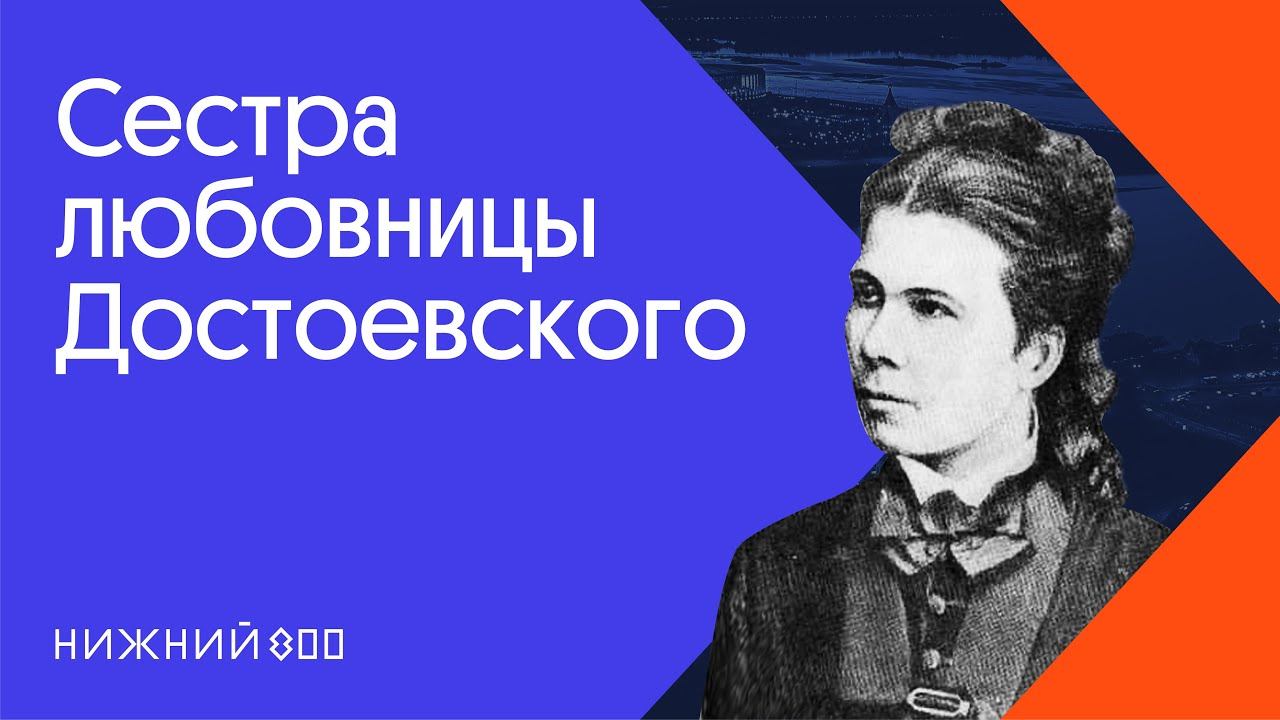 Сестра любовницы Достоевского

НИЖНИЙ 800